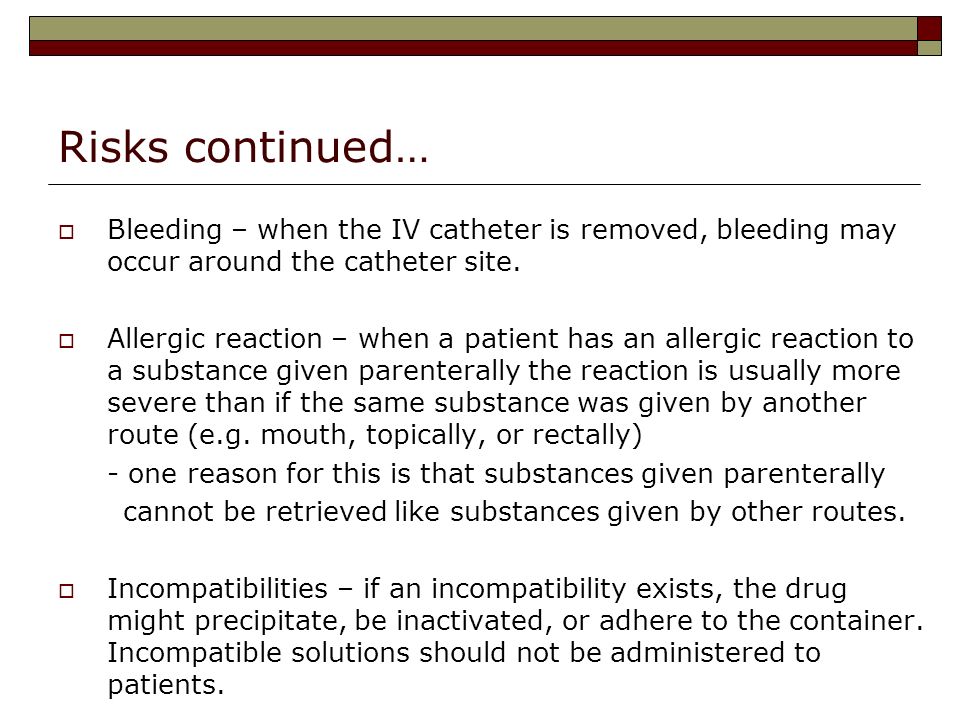 Risks continued…

Bleeding – when the IV catheter is removed, bleeding may occur around the catheter site.

Allergic reaction – when a patient has an allergic reaction to a substance given parenterally the reaction is usually more severe than if the same substance was given by another route (e.g. mouth, topically, or rectally)

- one reason for this is that substances given parenterally cannot be retrieved like substances given by other routes.

Incompatibilities – if an incompatibility exists, the drug might precipitate, be inactivated, or adhere to the container. Incompatible solutions should not be administered to patients.